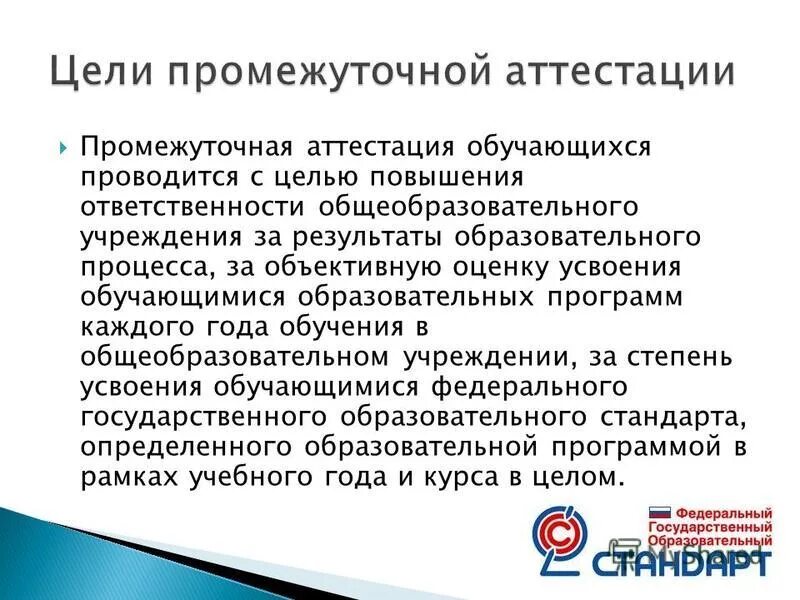 Цели промежуточной аттестации

Промежуточная аттестация обучающихся проводится с целью повышения ответственности общеобразовательного учреждения за результаты образовательного процесса, за объективную оценку усвоения обучающимися образовательных программ каждого года обучения в общеобразовательном учреждении, за степень усвоения обучающимися федерального государственного образовательного стандарта, определенного образовательной программой в рамках учебного года и курса в целом.

Федеральный Государственный Образовательный СТАНДАРТ

MyShared